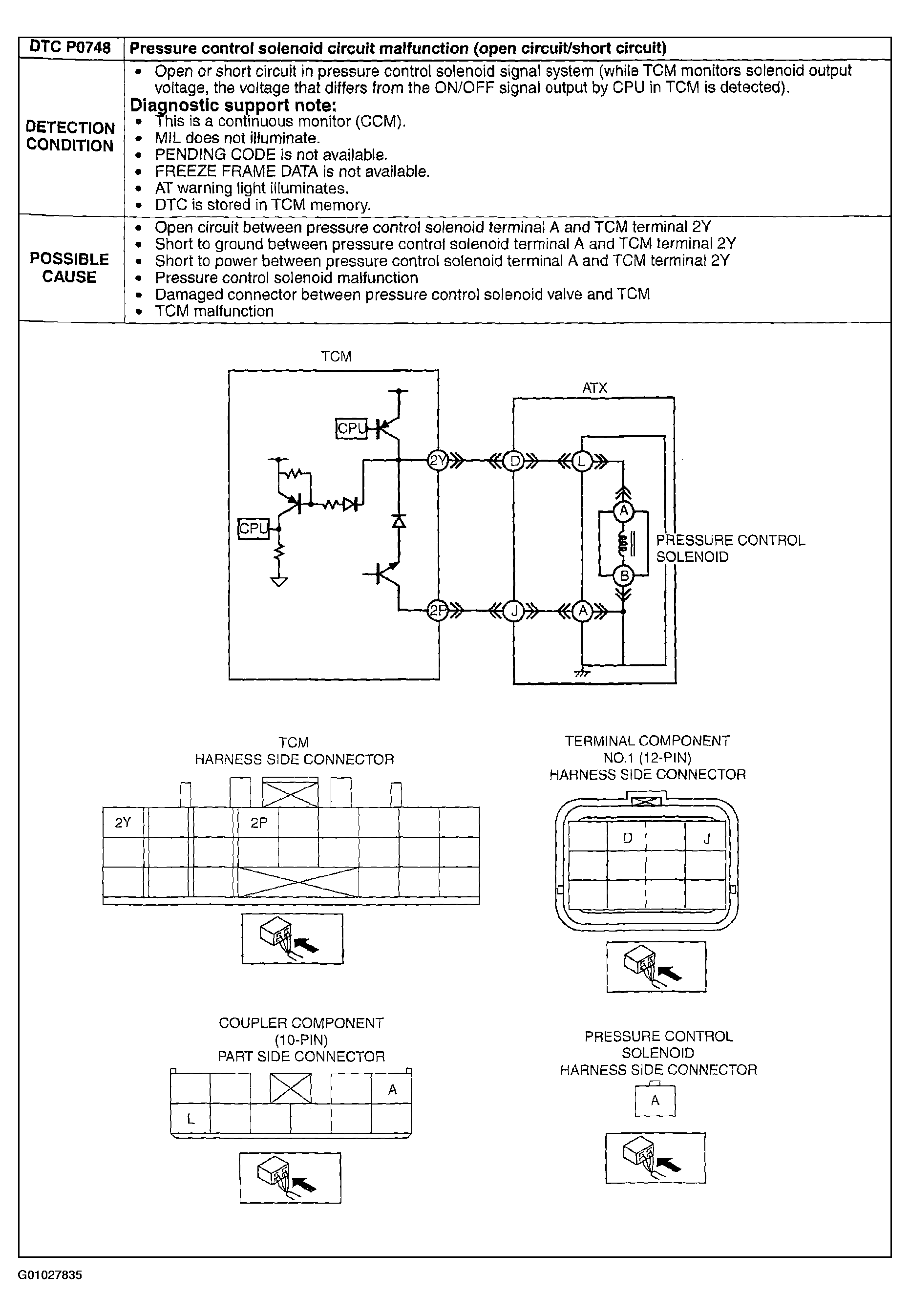 | DTC P0748 | Pressure control solenoid circuit malfunction (open circuit/short circuit) |
|---|---|
| DETECTION CONDITION | • Open or short circuit in pressure control solenoid signal system (while TCM monitors solenoid output voltage, the voltage that differs from the ON/OFF signal output by CPU in TCM is detected). **Diagnostic support note:** • This is a continuous monitor (CCM). • MIL does not illuminate. • PENDING CODE is not available. • FREEZE FRAME DATA is not available. • AT warning light illuminates. • DTC is stored in TCM memory. |
| POSSIBLE CAUSE | • Open circuit between pressure control solenoid terminal A and TCM terminal 2Y • Short to ground between pressure control solenoid terminal A and TCM terminal 2Y • Short to power between pressure control solenoid terminal A and TCM terminal 2Y • Pressure control solenoid malfunction • Damaged connector between pressure control solenoid valve and TCM • TCM malfunction |

TCM
ATX
CPU
CPU
2Y
D
L
A
PRESSURE CONTROL SOLENOID
B
2P
J
A

TCM
HARNESS SIDE CONNECTOR
2Y
2P

TERMINAL COMPONENT
NO.1 (12-PIN)
HARNESS SIDE CONNECTOR
D
J

COUPLER COMPONENT
(10-PIN)
PART SIDE CONNECTOR
A
L

PRESSURE CONTROL
SOLENOID
HARNESS SIDE CONNECTOR
A

G01027835